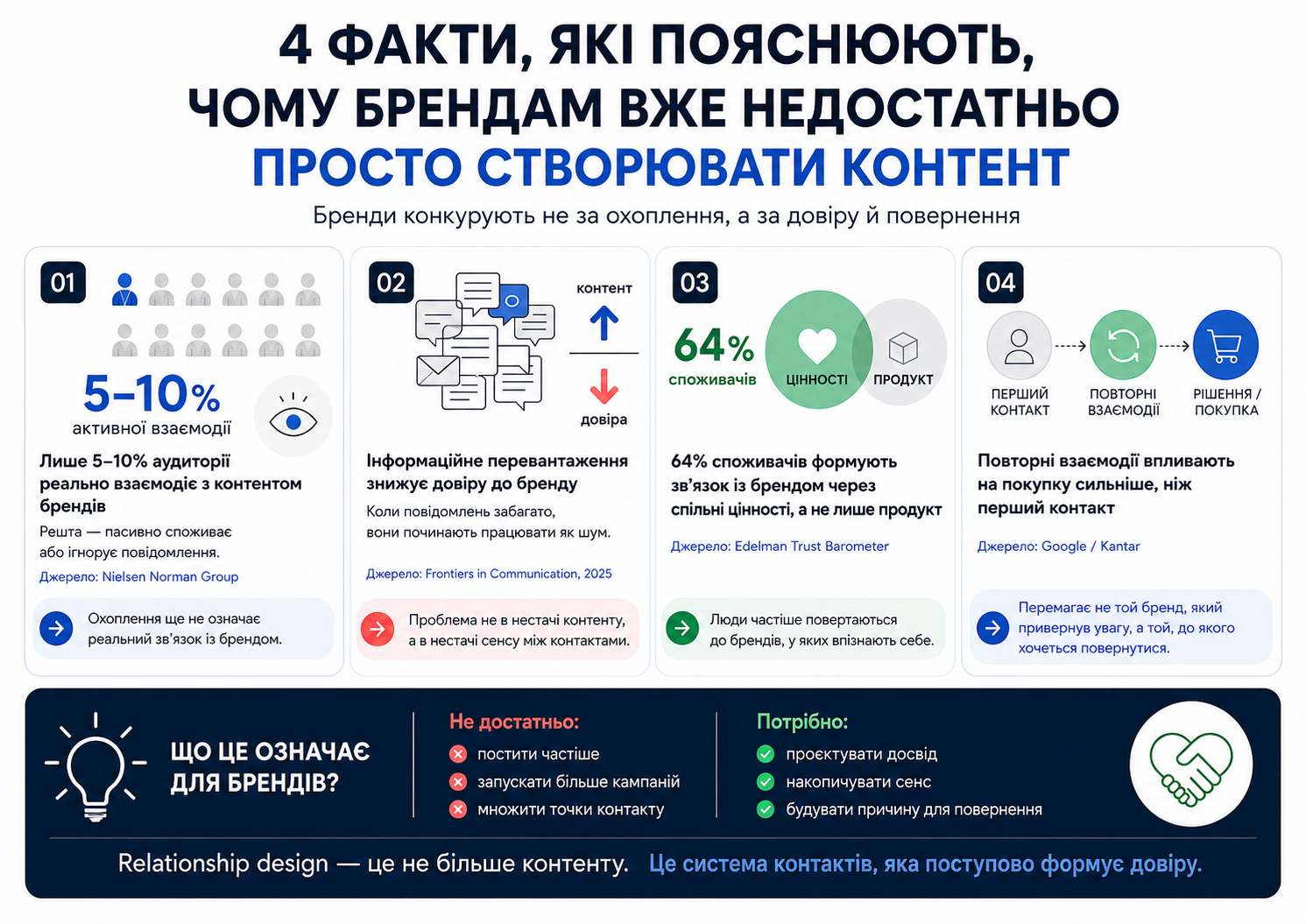 4 ФАКТИ, ЯКІ ПОЯСНЮЮТЬ, ЧОМУ БРЕНДАМ ВЖЕ НЕДОСТАТНЬО ПРОСТО СТВОРЮВАТИ КОНТЕНТ

Бренди конкурують не за охоплення, а за довіру й повернення

01

5–10%
активної взаємодії

Лише 5–10% аудиторії реально взаємодіє з контентом брендів

Решта — пасивно споживає або ігнорує повідомлення.

Джерело: Nielsen Norman Group

Охоплення ще не означає реальний зв'язок із брендом.

02

контент

довіра

Інформаційне перевантаження знижує довіру до бренду

Коли повідомлень забагато, вони починають працювати як шум.

Джерело: Frontiers in Communication, 2025

Проблема не в нестачі контенту, а в нестачі сенсу між контактами.

03

64%
споживачів

ЦІННОСТІ

ПРОДУКТ

64% споживачів формують зв'язок із брендом через спільні цінності, а не лише продукт

Джерело: Edelman Trust Barometer

Люди частіше повертаються до брендів, у яких впізнають себе.

04

ПЕРШИЙ КОНТАКТ

ПОВТОРНІ ВЗАЄМОДІЇ

РІШЕННЯ / ПОКУПКА

Повторні взаємодії впливають на покупку сильніше, ніж перший контакт

Джерело: Google / Kantar

Перемагає не той бренд, який привернув увагу, а той, до якого хочеться повернутися.

ЩО ЦЕ ОЗНАЧАЄ ДЛЯ БРЕНДІВ?

Не достатньо:
постити частіше
запускати більше кампаній
множити точки контакту

Потрібно:
проєктувати досвід
накопичувати сенс
будувати причину для повернення

Relationship design — це не більше контенту. Це система контактів, яка поступово формує довіру.